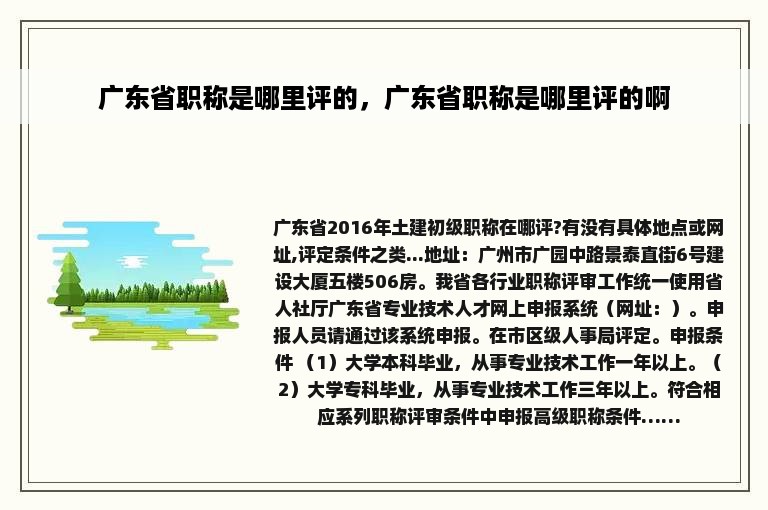 广东省职称是哪里评的，广东省职称是哪里评的啊

广东省2016年土建初级职称在哪评?有没有具体地点或网址,评定条件之类...地址：广州市广园中路景泰直街6号建设大厦五楼506房。我省各行业职称评审工作统一使用省人社厅广东省专业技术人才网上申报系统（网址：）。申报人员请通过该系统申报。在市区级人事局评定。申报条件（1）大学本科毕业，从事专业技术工作一年以上。（2）大学专科毕业，从事专业技术工作三年以上。符合相应系列职称评审条件中申报高级职称条件......